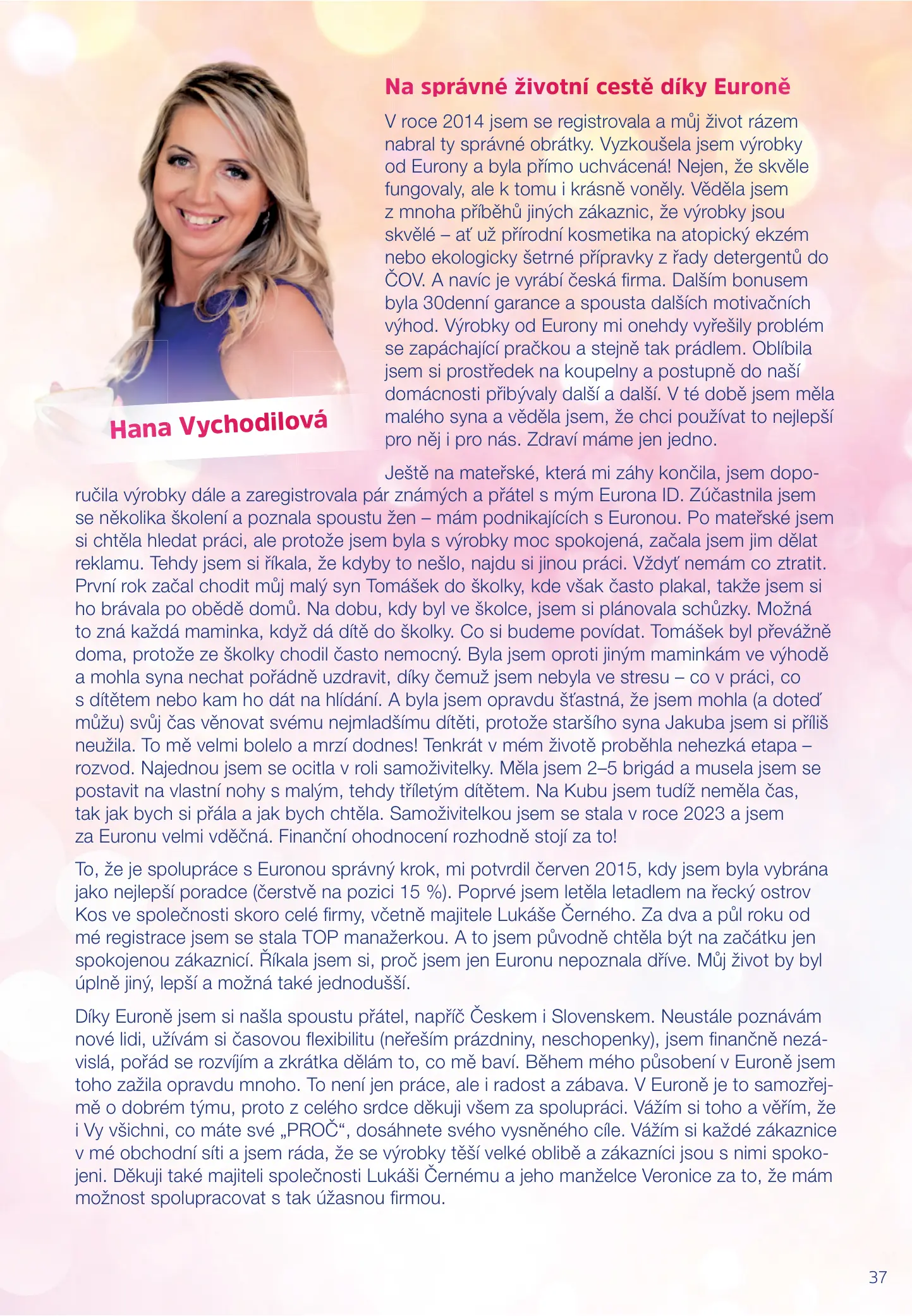 Hana Vychodilová

Na správné životní cestě díky Euroně

V roce 2014 jsem se registrovala a můj život rázem nabral ty správné obrátky. Vyzkoušela jsem výrobky od Eurony a byla přímo uchvácená! Nejen, že skvěle fungovaly, ale k tomu i krásně voněly. Věděla jsem z mnoha příběhů jiných zákaznic, že výrobky jsou skvělé – ať už přírodní kosmetika na atopický ekzém nebo ekologicky šetrné přípravky z řady detergentů do ČOV. A navíc je vyrábí česká firma. Dalším bonusem byla 30denní garance a spousta dalších motivačních výhod. Výrobky od Eurony mi onehdy vyřešily problém se zapáchající pračkou a stejně tak prádlem. Oblíbila jsem si prostředek na koupelny a postupně do naší domácnosti přibývaly další a další. V té době jsem měla malého syna a věděla jsem, že chci používat to nejlepší pro něj i pro nás. Zdraví máme jen jedno.

Ještě na mateřské, která mi záhy končila, jsem doporučila výrobky dále a zaregistrovala pár známých a přátel s mým Eurona ID. Zúčastnila jsem se několika školení a poznala spoustu žen – mám podnikajících s Euronou. Po mateřské jsem si chtěla hledat práci, ale protože jsem byla s výrobky moc spokojená, začala jsem jim dělat reklamu. Tehdy jsem si říkala, že kdyby to nešlo, najdu si jinou práci. Vždyť nemám co ztratit. První rok začal chodit můj malý syn Tomášek do školky, kde však často plakal, takže jsem si ho brávala po obědě domů. Na dobu, kdy byl ve školce, jsem si plánovala schůzky. Možná to zná každá maminka, když dá dítě do školky. Co si budeme povídat. Tomášek byl převážně doma, protože ze školky chodil často nemocný. Byla jsem oproti jiným maminkám ve výhodě a mohla syna nechat pořádně uzdravit, díky čemuž jsem nebyla ve stresu – co v práci, co s dítětem nebo kam ho dát na hlídání. A byla jsem opravdu šťastná, že jsem mohla (a doteď můžu) svůj čas věnovat svému nejmladšímu dítěti, protože staršího syna Jakuba jsem si příliš neužila. To mě velmi bolelo a mrzí dodnes! Tenkrát v mém životě proběhla nehezká etapa – rozvod. Najednou jsem se ocitla v roli samoživitelky. Měla jsem 2–5 brigád a musela jsem se postavit na vlastní nohy s malým, tehdy tříletým dítětem. Na Kubu jsem tudíž neměla čas, tak jak bych si přála a jak bych chtěla. Samoživitelkou jsem se stala v roce 2023 a jsem za Euronu velmi vděčná. Finanční ohodnocení rozhodně stojí za to!

To, že je spolupráce s Euronou správný krok, mi potvrdil červen 2015, kdy jsem byla vybrána jako nejlepší poradce (čerstvě na pozici 15 %). Poprvé jsem letěla letadlem na řecký ostrov Kos ve společnosti skoro celé firmy, včetně majitele Lukáše Černého. Za dva a půl roku od mé registrace jsem se stala TOP manažerkou. A to jsem původně chtěla být na začátku jen spokojenou zákaznicí. Říkala jsem si, proč jsem jen Euronu nepoznala dříve. Můj život by byl úplně jiný, lepší a možná také jednodušší.

Díky Euroně jsem si našla spoustu přátel, napříč Českem i Slovenskem. Neustále poznávám nové lidi, užívám si časovou flexibilitu (neřeším prázdniny, neschopenky), jsem finančně nezávislá, pořád se rozvíjím a zkrátka dělám to, co mě baví. Během mého působení v Euroně jsem toho zažila opravdu mnoho. To není jen práce, ale i radost a zábava. V Euroně je to samozřejmě o dobrém týmu, proto z celého srdce děkuji všem za spolupráci. Vážím si toho a věřím, že i Vy všichni, co máte své „PROČ“, dosáhnete svého vysněného cíle. Vážím si každé zákaznice v mé obchodní síti a jsem ráda, že se výrobky těší velké oblibě a zákazníci jsou s nimi spokojeni. Děkuji také majiteli společnosti Lukáši Černému a jeho manželce Veronice za to, že mám možnost spolupracovat s tak úžasnou firmou.

37